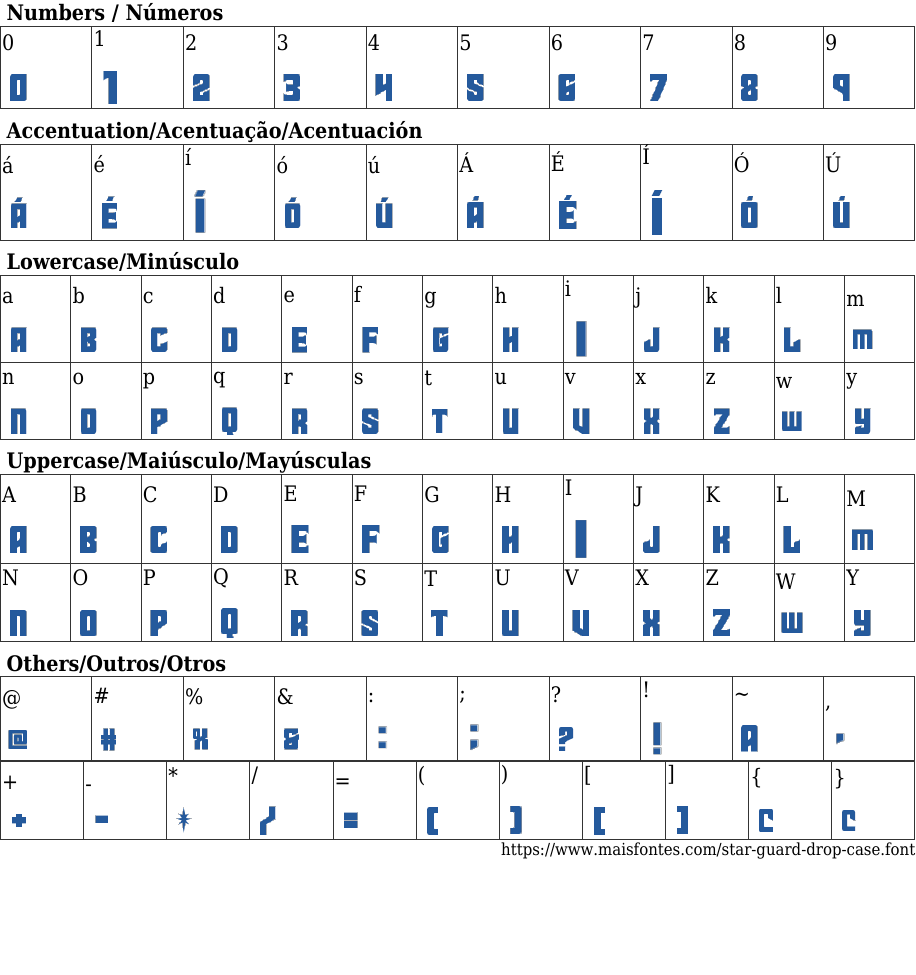 Numbers / Números

| 0 | 1 | 2 | 3 | 4 | 5 | 6 | 7 | 8 | 9 |
|---|---|---|---|---|---|---|---|---|---|
| 0 | 1 | 2 | 3 | 4 | 5 | 6 | 7 | 8 | 9 |

Accentuation/Acentuação/Acentuación

| á | é | í | ó | ú | Á | É | Í | Ó | Ú |
|---|---|---|---|---|---|---|---|---|---|
| Á | É | Í | Ó | Ú | Á | É | Í | Ó | Ú |

Lowercase/Minúsculo

| a | b | c | d | e | f | g | h | i | j | k | l | m |
|---|---|---|---|---|---|---|---|---|---|---|---|---|
| A | B | C | D | E | F | G | H | I | J | K | L | M |
| n | o | p | q | r | s | t | u | v | x | z | w | y |
| N | O | P | Q | R | S | T | U | V | X | Z | W | Y |

Uppercase/Maiúsculo/Mayúsculas

| A | B | C | D | E | F | G | H | I | J | K | L | M |
|---|---|---|---|---|---|---|---|---|---|---|---|---|
| A | B | C | D | E | F | G | H | I | J | K | L | M |
| N | O | P | Q | R | S | T | U | V | X | Z | W | Y |
| N | O | P | Q | R | S | T | U | V | X | Z | W | Y |

Others/Outros/Otros

| @ | # | % | & | : | ; | ? | ! | ~ | , |
|---|---|---|---|---|---|---|---|---|---|
| @ | # | % | & | : | ; | ? | ! | A | , |

| + | - | * | / | = | ( | ) | [ | ] | { | } |
|---|---|---|---|---|---|---|---|---|---|---|
| + | - | * | / | = | [ | ] | [ | ] | C | C |

https://www.maisfontes.com/star-guard-drop-case.font